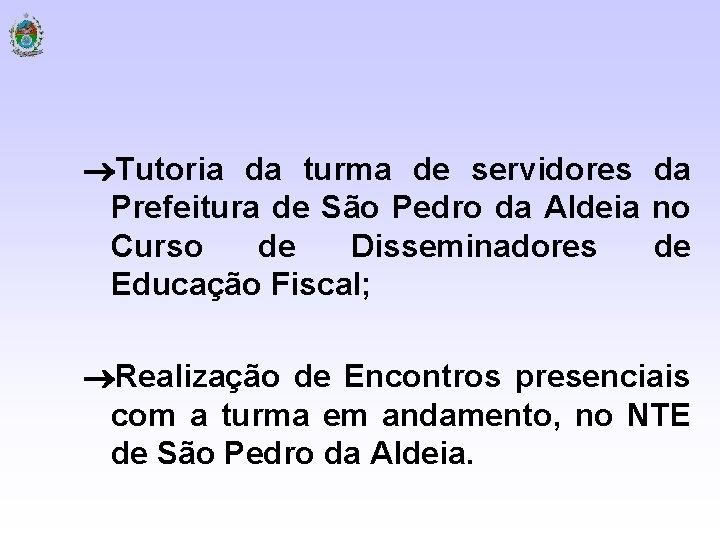 →Tutoria da turma de servidores da Prefeitura de São Pedro da Aldeia no Curso de Disseminadores de Educação Fiscal;

→Realização de Encontros presenciais com a turma em andamento, no NTE de São Pedro da Aldeia.